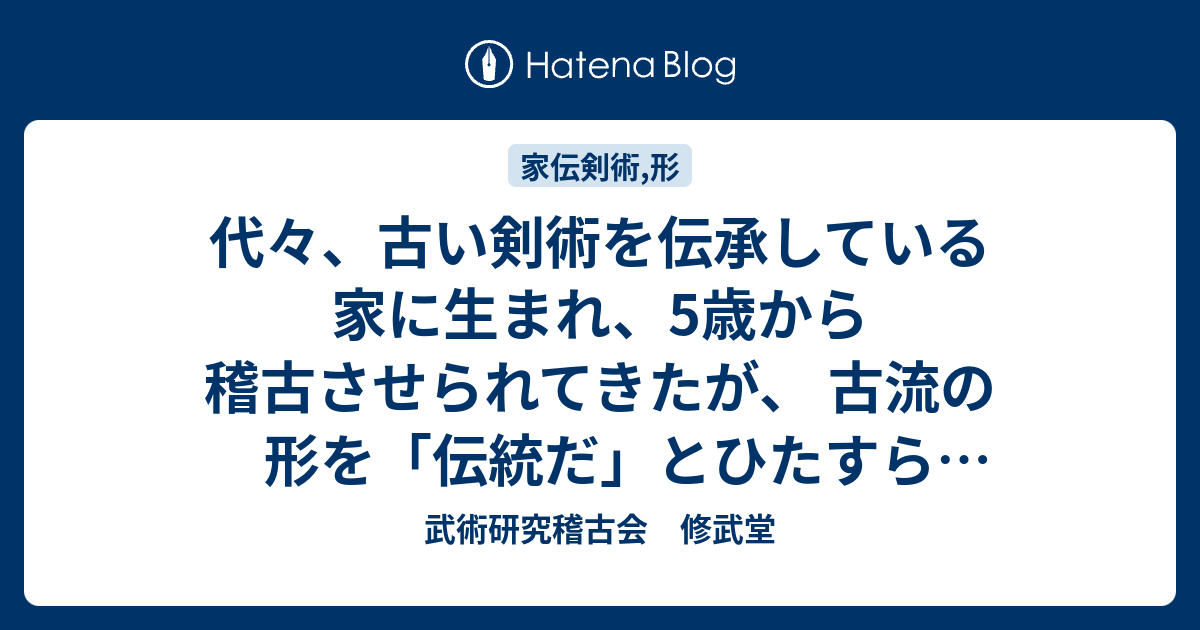 Hatena Blog

家伝剣術,形

代々、古い剣術を伝承している家に生まれ、5歳から稽古させられてきたが、 古流の形を「伝統だ」とひたすら…

武術研究稽古会　修武堂